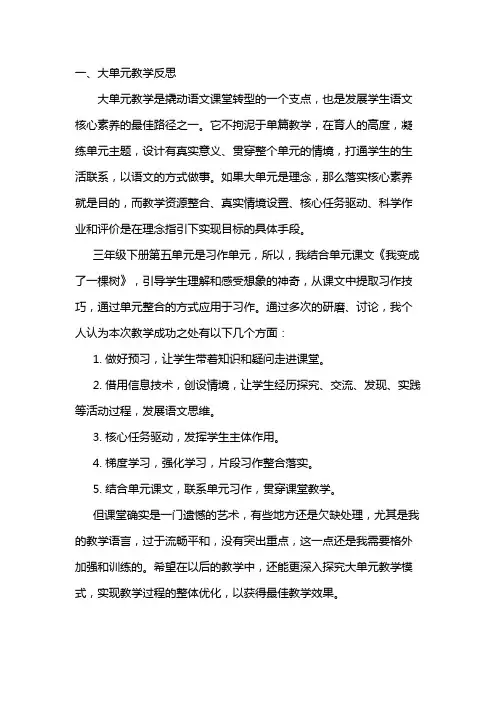 一、大单元教学反思

大单元教学是撬动语文课堂转型的一个支点，也是发展学生语文核心素养的最佳路径之一。它不拘泥于单篇教学，在育人的高度，凝练单元主题，设计有真实意义、贯穿整个单元的情境，打通学生的生活联系，以语文的方式做事。如果大单元是理念，那么落实核心素养就是目的，而教学资源整合、真实情境设置、核心任务驱动、科学作业和评价是在理念指引下实现目标的具体手段。

三年级下册第五单元是习作单元，所以，我结合单元课文《我变成了一棵树》，引导学生理解和感受想象的神奇，从课文中提取习作技巧，通过单元整合的方式应用于习作。通过多次的研磨、讨论，我个人认为本次教学成功之处有以下几个方面：

1. 做好预习，让学生带着知识和疑问走进课堂。

2. 借用信息技术，创设情境，让学生经历探究、交流、发现、实践等活动过程，发展语文思维。

3. 核心任务驱动，发挥学生主体作用。

4. 梯度学习，强化学习，片段习作整合落实。

5. 结合单元课文，联系单元习作，贯穿课堂教学。

但课堂确实是一门遗憾的艺术，有些地方还是欠缺处理，尤其是我的教学语言，过于流畅平和，没有突出重点，这一点还是我需要格外加强和训练的。希望在以后的教学中，还能更深入探究大单元教学模式，实现教学过程的整体优化，以获得最佳教学效果。